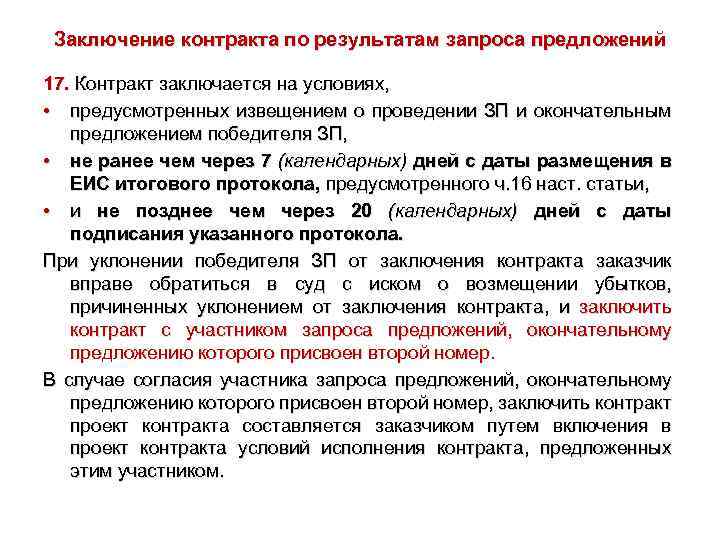 Заключение контракта по результатам запроса предложений

17. Контракт заключается на условиях,

• предусмотренных извещением о проведении ЗП и окончательным предложением победителя ЗП,

• не ранее чем через 7 (календарных) дней с даты размещения в ЕИС итогового протокола, предусмотренного ч.16 наст. статьи,

• и не позднее чем через 20 (календарных) дней с даты подписания указанного протокола.

При уклонении победителя ЗП от заключения контракта заказчик вправе обратиться в суд с иском о возмещении убытков, причиненных уклонением от заключения контракта, и заключить контракт с участником запроса предложений, окончательному предложению которого присвоен второй номер.

В случае согласия участника запроса предложений, окончательному предложению которого присвоен второй номер, заключить контракт проект контракта составляется заказчиком путем включения в проект контракта условий исполнения контракта, предложенных этим участником.